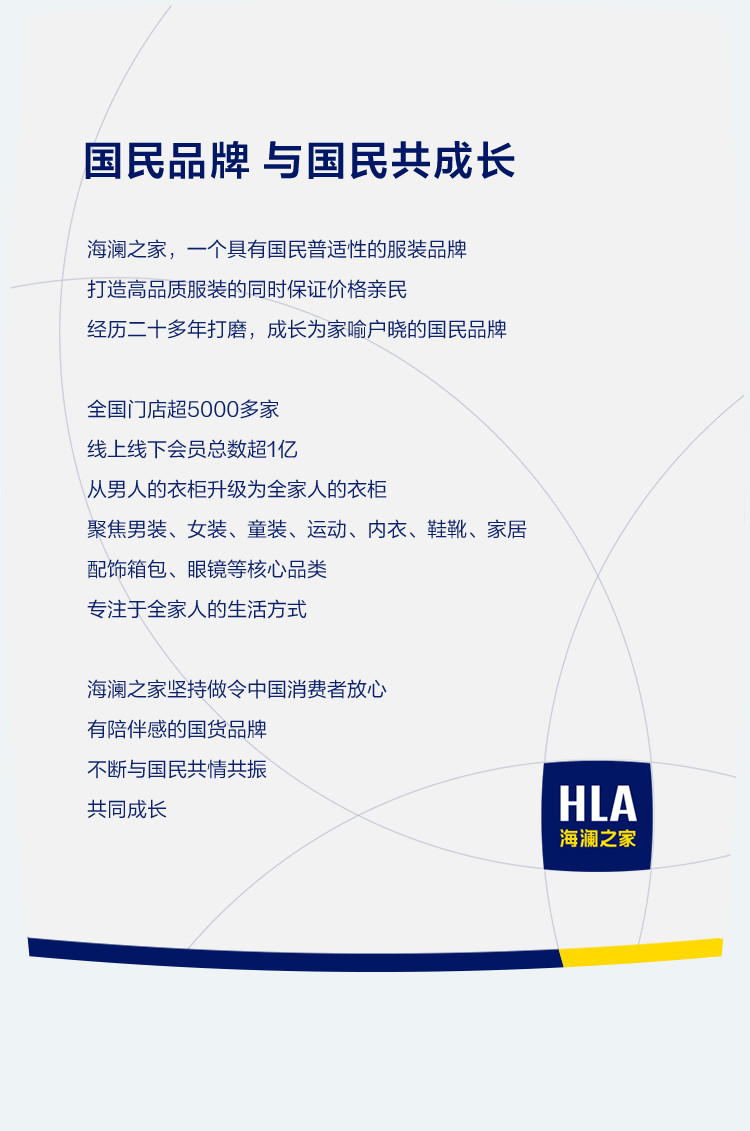 国民品牌 与国民共成长

海澜之家，一个具有国民普适性的服装品牌
打造高品质服装的同时保证价格亲民
经历二十多年打磨，成长为家喻户晓的国民品牌

全国门店超5000多家
线上线下会员总数超1亿
从男人的衣柜升级为全家人的衣柜
聚焦男装、女装、童装、运动、内衣、鞋靴、家居
配饰箱包、眼镜等核心品类
专注于全家人的生活方式

海澜之家坚持做令中国消费者放心
有陪伴感的国货品牌
不断与国民共情共振
共同成长

HLA
海澜之家